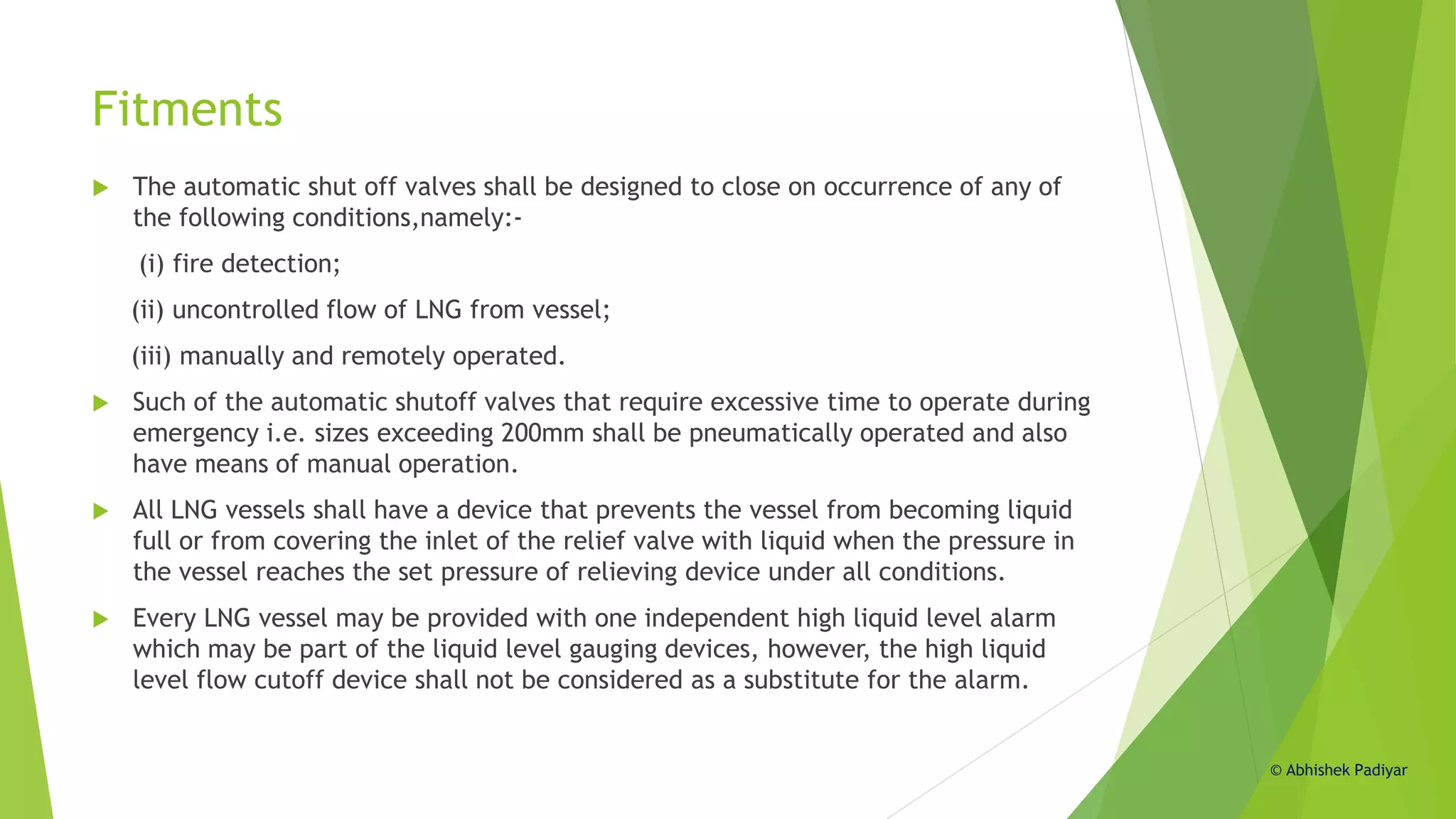 Fitments

The automatic shut off valves shall be designed to close on occurrence of any of the following conditions,namely:-

(i) fire detection;

(ii) uncontrolled flow of LNG from vessel;

(iii) manually and remotely operated.

Such of the automatic shutoff valves that require excessive time to operate during emergency i.e. sizes exceeding 200mm shall be pneumatically operated and also have means of manual operation.

All LNG vessels shall have a device that prevents the vessel from becoming liquid full or from covering the inlet of the relief valve with liquid when the pressure in the vessel reaches the set pressure of relieving device under all conditions.

Every LNG vessel may be provided with one independent high liquid level alarm which may be part of the liquid level gauging devices, however, the high liquid level flow cutoff device shall not be considered as a substitute for the alarm.

© Abhishek Padiyar